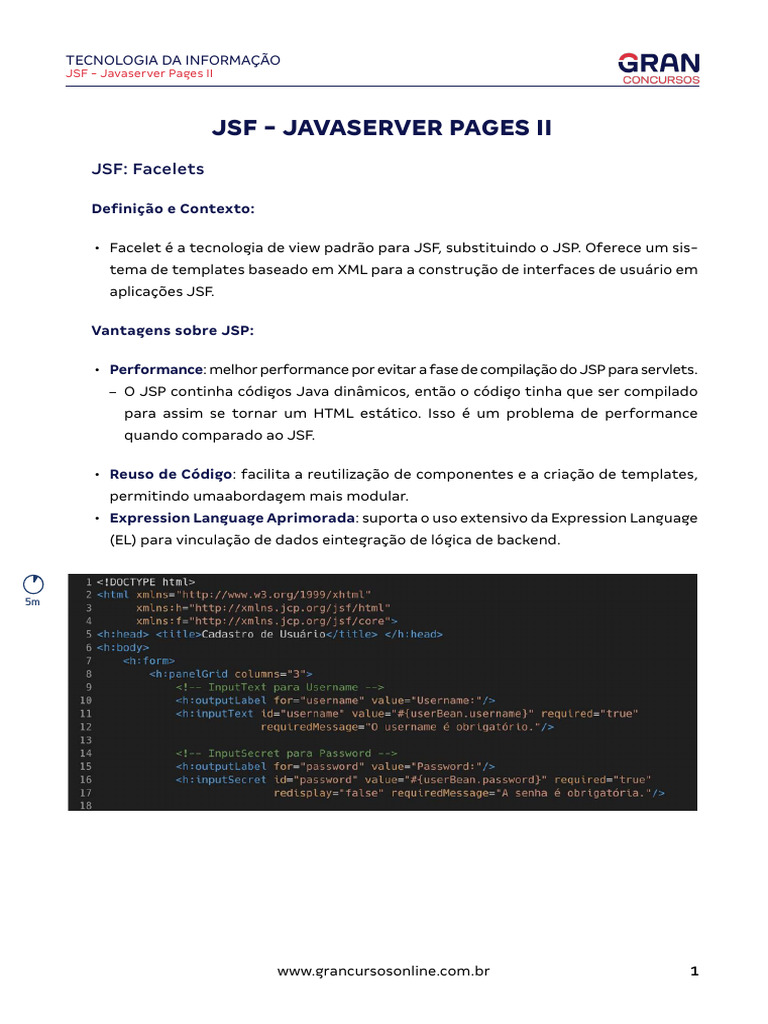 TECNOLOGIA DA INFORMAÇÃO
JSF – Javaserver Pages II

GRAN
CONCURSOS

JSF – JAVASERVER PAGES II

JSF: Facelets

Definição e Contexto:

• Facelet é a tecnologia de view padrão para JSF, substituindo o JSP. Oferece um sistema de templates baseado em XML para a construção de interfaces de usuário em aplicações JSF.

Vantagens sobre JSP:

• Performance: melhor performance por evitar a fase de compilação do JSP para servlets.
– O JSP continha códigos Java dinâmicos, então o código tinha que ser compilado para assim se tornar um HTML estático. Isso é um problema de performance quando comparado ao JSF.

• Reuso de Código: facilita a reutilização de componentes e a criação de templates, permitindo umaabordagem mais modular.
• Expression Language Aprimorada: suporta o uso extensivo da Expression Language (EL) para vinculação de dados eintegração de lógica de backend.

5m

1 <!DOCTYPE html>
2 <html xmlns="http://www.w3.org/1999/xhtml"
3 xmlns:h="http://xmlns.jcp.org/jsf/html"
4 xmlns:f="http://xmlns.jcp.org/jsf/core">
5 <h:head> <title>Cadastro de Usuário</title> </h:head>
6 <h:body>
7 <h:form>
8 <h:panelGrid columns="3">
9 <!-- InputText para Username -->
10 <h:outputLabel for="username" value="Username:"/>
11 <h:inputText id="username" value="#{userBean.username}" required="true"
12 requiredMessage="O username é obrigatório."/>
13
14 <!-- InputSecret para Password -->
15 <h:outputLabel for="password" value="Password:"/>
16 <h:inputSecret id="password" value="#{userBean.password}" required="true"
17 redisplay="false" requiredMessage="A senha é obrigatória."/>
18

www.grancursosonline.com.br

1